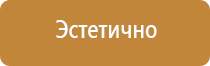 Эстетично